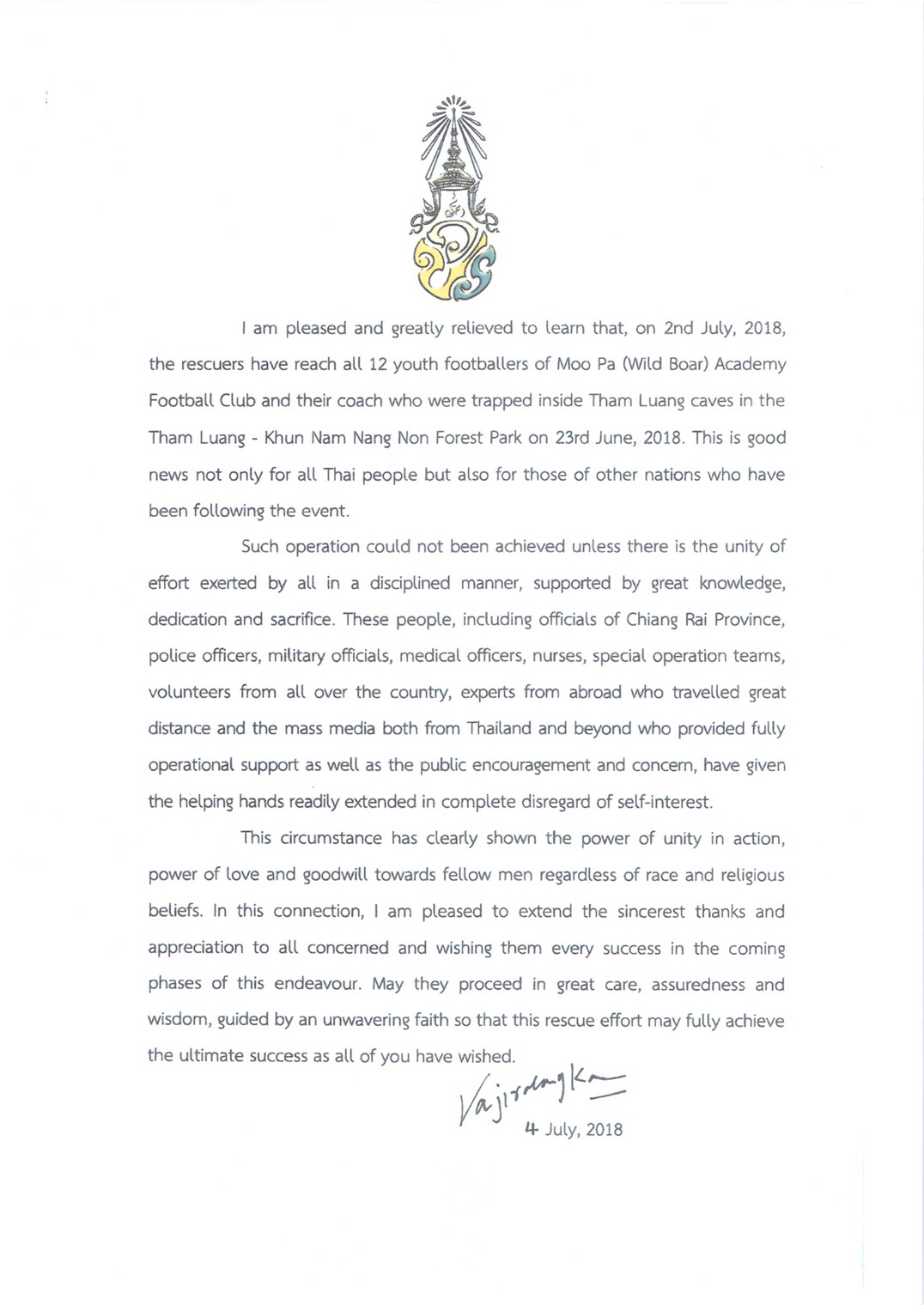 I am pleased and greatly relieved to learn that, on 2nd July, 2018, the rescuers have reach all 12 youth footballers of Moo Pa (Wild Boar) Academy Football Club and their coach who were trapped inside Tham Luang caves in the Tham Luang - Khun Nam Nang Non Forest Park on 23rd June, 2018. This is good news not only for all Thai people but also for those of other nations who have been following the event.

Such operation could not been achieved unless there is the unity of effort exerted by all in a disciplined manner, supported by great knowledge, dedication and sacrifice. These people, including officials of Chiang Rai Province, police officers, military officials, medical officers, nurses, special operation teams, volunteers from all over the country, experts from abroad who travelled great distance and the mass media both from Thailand and beyond who provided fully operational support as well as the public encouragement and concern, have given the helping hands readily extended in complete disregard of self-interest.

This circumstance has clearly shown the power of unity in action, power of love and goodwill towards fellow men regardless of race and religious beliefs. In this connection, I am pleased to extend the sincerest thanks and appreciation to all concerned and wishing them every success in the coming phases of this endeavour. May they proceed in great care, assuredness and wisdom, guided by an unwavering faith so that this rescue effort may fully achieve the ultimate success as all of you have wished.

Vajiralongkorn

4 July, 2018